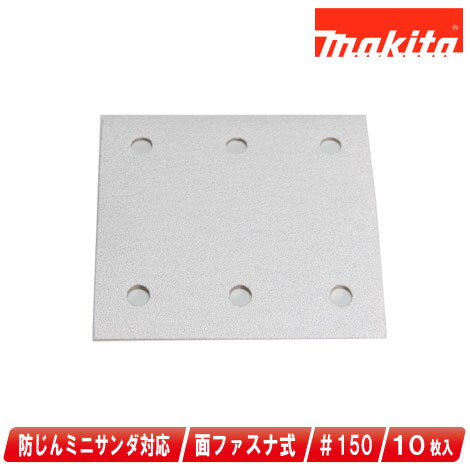 makita®

防じんミニサンダ対応

面ファスナ式

＃150

10枚入